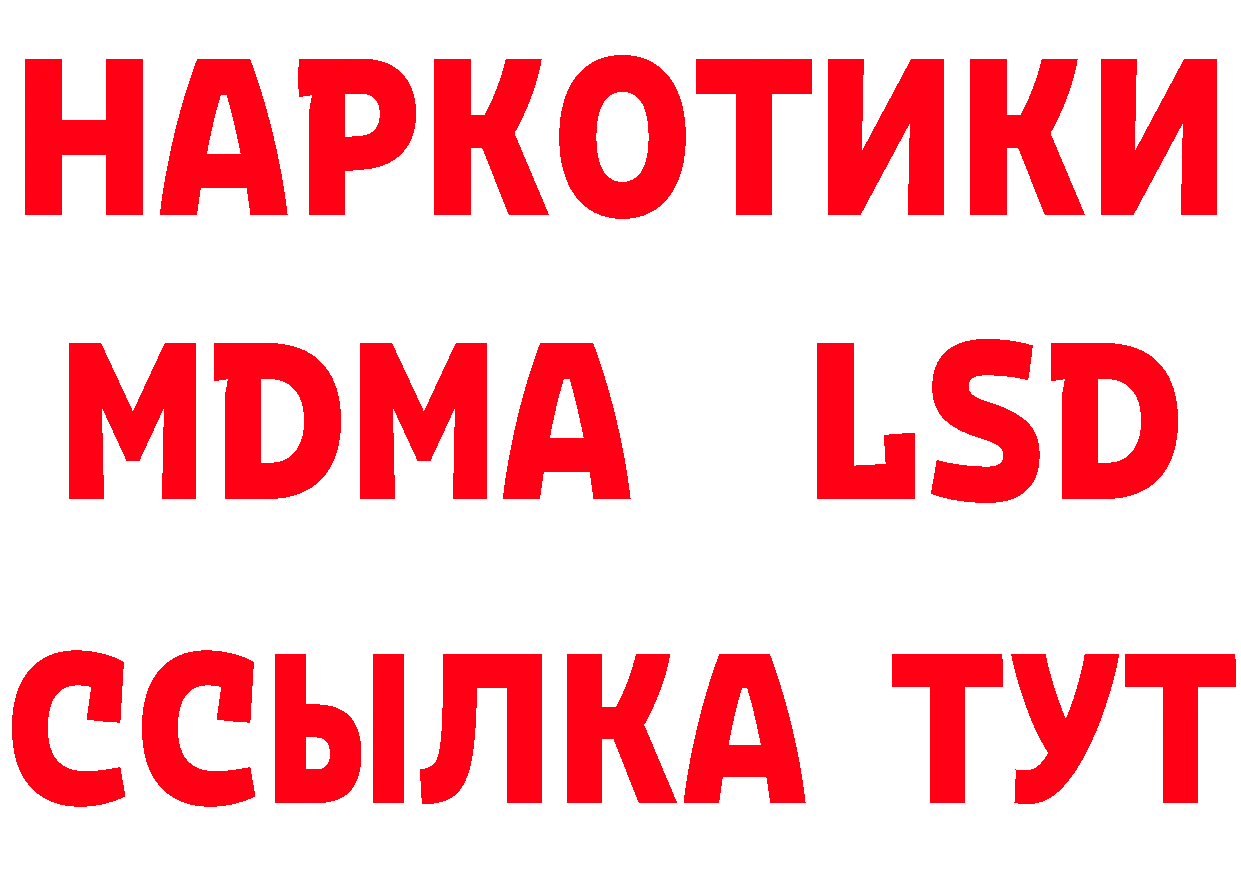 НАРКОТИКИ
MDMA LSD
ССЫЛКА ТУТ